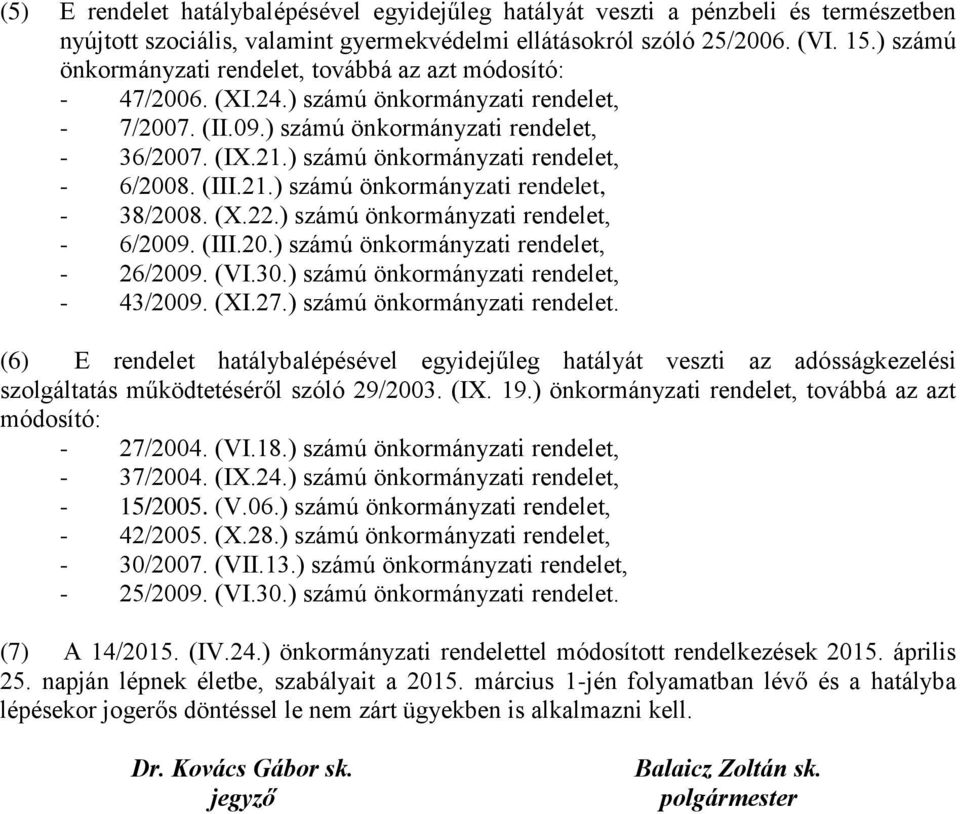 (5) E rendelet hatálybalépésével egyidejűleg hatályát veszti a pénzbeli és természetben nyújtott szociális, valamint gyermekvédelmi ellátásokról szóló 25/2006. (VI. 15.) számú önkormányzati rendelet, továbbá az azt módosító:
- 47/2006. (XI.24.) számú önkormányzati rendelet,
- 7/2007. (II.09.) számú önkormányzati rendelet,
- 36/2007. (IX.21.) számú önkormányzati rendelet,
- 6/2008. (III.21.) számú önkormányzati rendelet,
- 38/2008. (X.22.) számú önkormányzati rendelet,
- 6/2009. (III.20.) számú önkormányzati rendelet,
- 26/2009. (VI.30.) számú önkormányzati rendelet,
- 43/2009. (XI.27.) számú önkormányzati rendelet.

(6) E rendelet hatálybalépésével egyidejűleg hatályát veszti az adósságkezelési szolgáltatás működtetéséről szóló 29/2003. (IX. 19.) önkormányzati rendelet, továbbá az azt módosító:
- 27/2004. (VI.18.) számú önkormányzati rendelet,
- 37/2004. (IX.24.) számú önkormányzati rendelet,
- 15/2005. (V.06.) számú önkormányzati rendelet,
- 42/2005. (X.28.) számú önkormányzati rendelet,
- 30/2007. (VII.13.) számú önkormányzati rendelet,
- 25/2009. (VI.30.) számú önkormányzati rendelet.

(7) A 14/2015. (IV.24.) önkormányzati rendelettel módosított rendelkezések 2015. április 25. napján lépnek életbe, szabályait a 2015. március 1-jén folyamatban lévő és a hatályba lépésekor jogerős döntéssel le nem zárt ügyekben is alkalmazni kell.

Dr. Kovács Gábor sk.
jegyző

Balaicz Zoltán sk.
polgármester